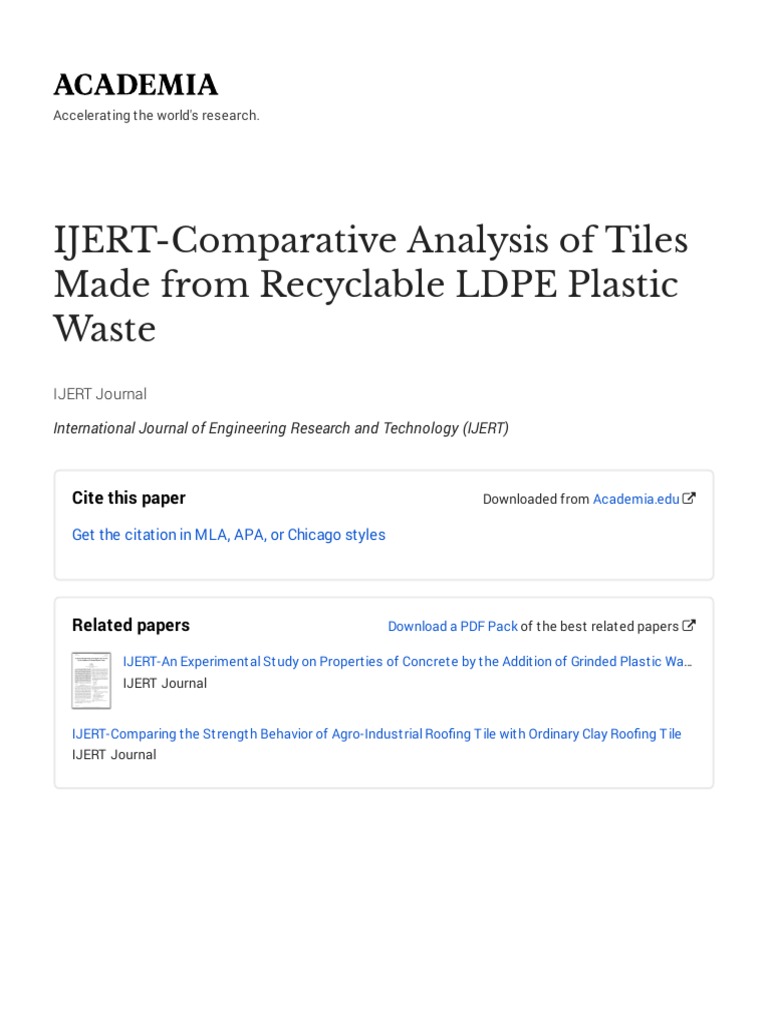 ACADEMIA

Accelerating the world's research.

IJERT-Comparative Analysis of Tiles Made from Recyclable LDPE Plastic Waste

IJERT Journal

International Journal of Engineering Research and Technology (IJERT)

Cite this paper

Downloaded from Academia.edu

Get the citation in MLA, APA, or Chicago styles

Related papers

Download a PDF Pack of the best related papers

IJERT-An Experimental Study on Properties of Concrete by the Addition of Grinded Plastic Wa...
IJERT Journal

IJERT-Comparing the Strength Behavior of Agro-Industrial Roofing Tile with Ordinary Clay Roofing Tile
IJERT Journal